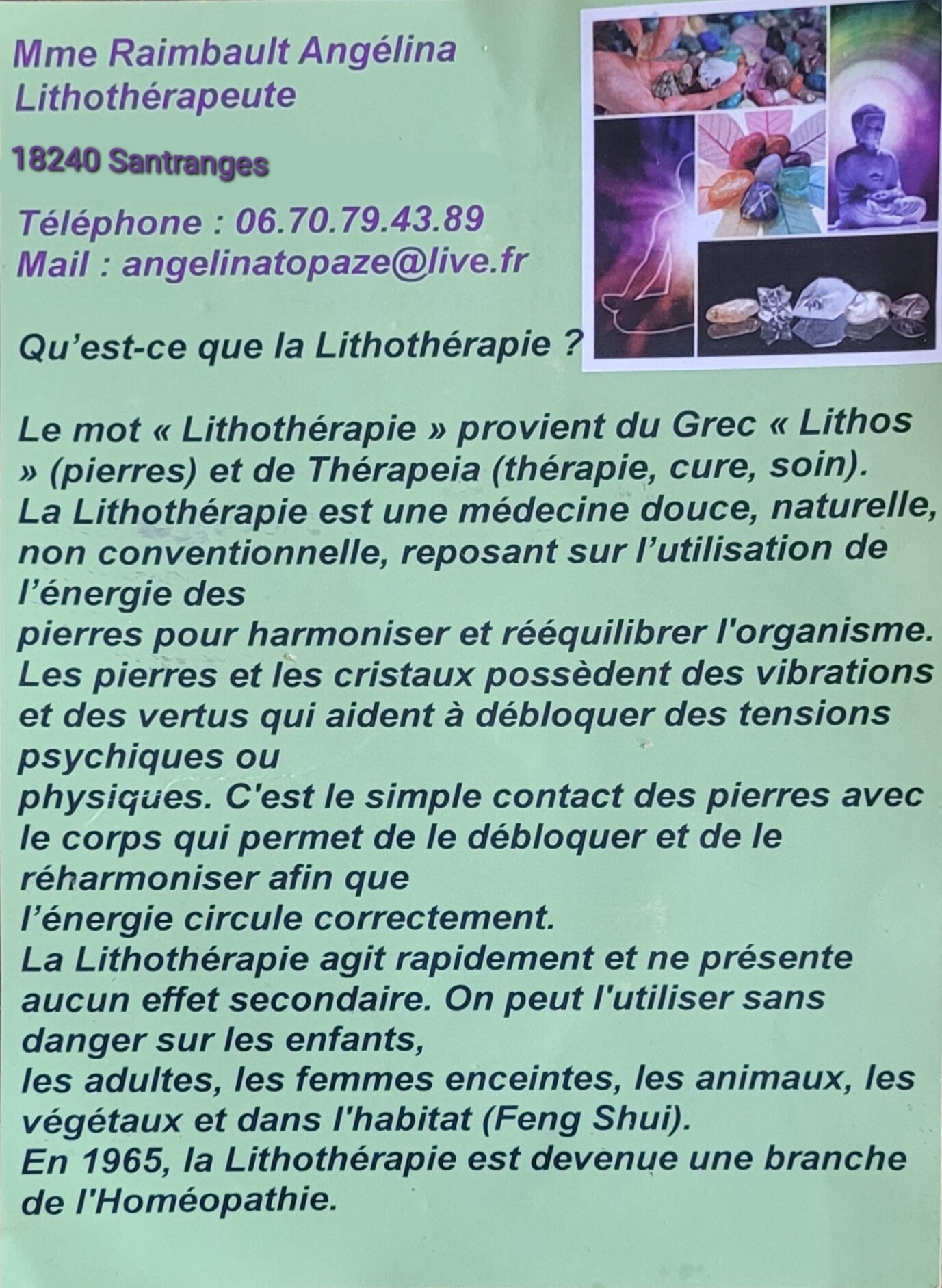 Mme Raimbault Angélina
Lithothérapeute

18240 Santranges

Téléphone : 06.70.79.43.89
Mail : angelinatopaze@live.fr

Qu'est-ce que la Lithothérapie ?

Le mot « Lithothérapie » provient du Grec « Lithos » (pierres) et de Thérapeia (thérapie, cure, soin). La Lithothérapie est une médecine douce, naturelle, non conventionnelle, reposant sur l'utilisation de l'énergie des pierres pour harmoniser et rééquilibrer l'organisme. Les pierres et les cristaux possèdent des vibrations et des vertus qui aident à débloquer des tensions psychiques ou physiques. C'est le simple contact des pierres avec le corps qui permet de le débloquer et de le réharmoniser afin que l'énergie circule correctement. La Lithothérapie agit rapidement et ne présente aucun effet secondaire. On peut l'utiliser sans danger sur les enfants, les adultes, les femmes enceintes, les animaux, les végétaux et dans l'habitat (Feng Shui). En 1965, la Lithothérapie est devenue une branche de l'Homéopathie.